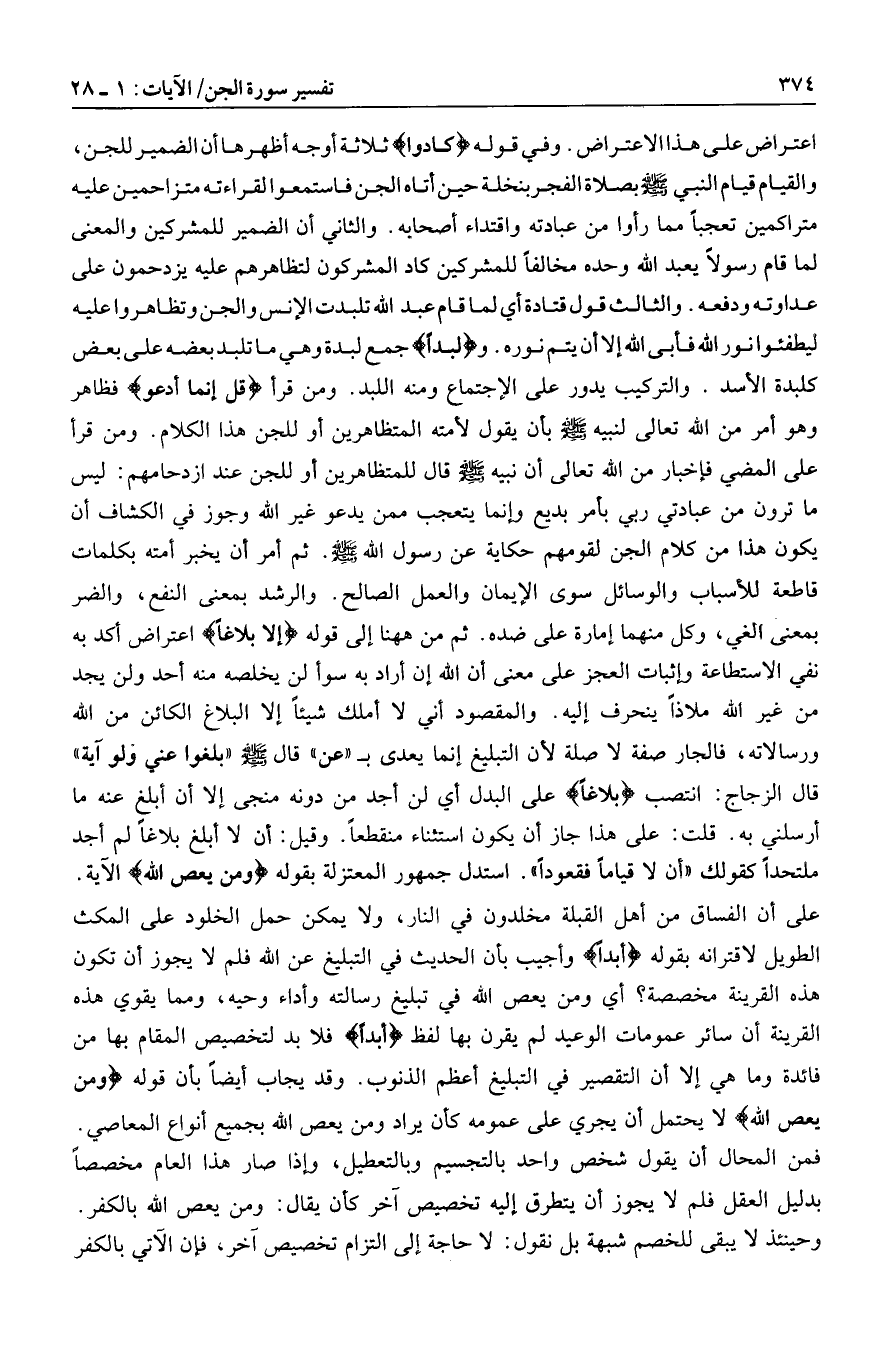 ٣٧٤ تفسير سورة الجن/ الآيات: ١ ـ ٢٨

اعتراض على هذا الاعتراض. وفي قوله ﴿كادوا﴾ ثلاثة أوجه أظهرها أن الضمير للجن، والقيام قيام النبي ﷺ بصلاة الفجر بنخلة حين أتاه الجن فاستمعوا القراءته متزاحمين عليه متراكمين تعجباً مما رأوا من عبادته واقتداء أصحابه. والثاني أن الضمير للمشركين والمعنى لما قام رسولاً يعبد الله وحده مخالفاً للمشركين كاد المشركون لتظاهرهم عليه يزدحمون على عداوته ودفعه. والثالث قول قتادة أي لما قام عبد الله تلبدت الإنس والجن وتظاهروا عليه ليطفئوا نور الله فأبى الله إلا أن يتم نوره. و﴿لبداً﴾ جمع لبدة وهي ما تلبد بعضه على بعض كلبدة الأسد. والتركيب يدور على الإجتماع ومنه اللبد. ومن قرأ ﴿قل إنما أدعو﴾ فظاهر وهو أمر من الله تعالى لنبيه ﷺ بأن يقول لأمته المتظاهرين أو للجن هذا الكلام. ومن قرأ على المضي فإخبار من الله تعالى أن نبيه ﷺ قال للمتظاهرين أو للجن عند ازدحامهم: ليس ما ترون من عبادتي ربي بأمر بديع وإنما يتعجب ممن يدعو غير الله وجوز في الكشاف أن يكون هذا من كلام الجن لقومهم حكاية عن رسول الله ﷺ. ثم أمر أن يخبر أمته بكلمات قاطعة للأسباب والوسائل سوى الإيمان والعمل الصالح. والرشد بمعنى النفع، والضر بمعنى الغي، وكل منهما إمارة على ضده. ثم من ههنا إلى قوله ﴿إلا بلاغاً﴾ اعتراض أكد به نفي الاستطاعة وإثبات العجز على معنى أن الله إن أراد به سوأ لن يخلصه منه أحد ولن يجد من غير الله ملاذاً ينحرف إليه. والمقصود أني لا أملك شيئاً إلا البلاغ الكائن من الله ورسالاته، فالجار صفة لا صلة لأن التبليغ إنما يعدى بـ «عن» قال ﷺ «بلغوا عني ولو آية» قال الزجاج: انتصب ﴿بلاغاً﴾ على البدل أي لن أجد من دونه منجى إلا أن أبلغ عنه ما أرسلني به. قلت: على هذا جاز أن يكون استثناء منقطعاً. وقيل: أن لا أبلغ بلاغاً لم أجد ملتحداً كقولك «أن لا قياماً فقعوداً». استدل جمهور المعتزلة بقوله ﴿ومن يعص الله﴾ الآية. على أن الفساق من أهل القبلة مخلدون في النار، ولا يمكن حمل الخلود على المكث الطويل لاقترانه بقوله ﴿أبداً﴾ وأجيب بأن الحديث في التبليغ عن الله فلم لا يجوز أن تكون هذه القرينة مخصصة؟ أي ومن يعص الله في تبليغ رسالته وأداء وحيه، ومما يقوي هذه القرينة أن سائر عمومات الوعيد لم يقرن بها لفظ ﴿أبداً﴾ فلا بد لتخصيص المقام بها من فائدة وما هي إلا أن التقصير في التبليغ أعظم الذنوب. وقد يجاب أيضاً بأن قوله ﴿ومن يعص الله﴾ لا يحتمل أن يجري على عمومه كأن يراد ومن يعص الله بجميع أنواع المعاصي. فمن المحال أن يقول شخص واحد بالتجسيم وبالتعطيل، وإذا صار هذا العام مخصصاً بدليل العقل فلم لا يجوز أن يتطرق إليه تخصيص آخر كأن يقال: ومن يعص الله بالكفر. وحينئذ لا يبقى للخصم شبهة بل نقول: لا حاجة إلى التزام تخصيص آخر، فإن الآتي بالكفر